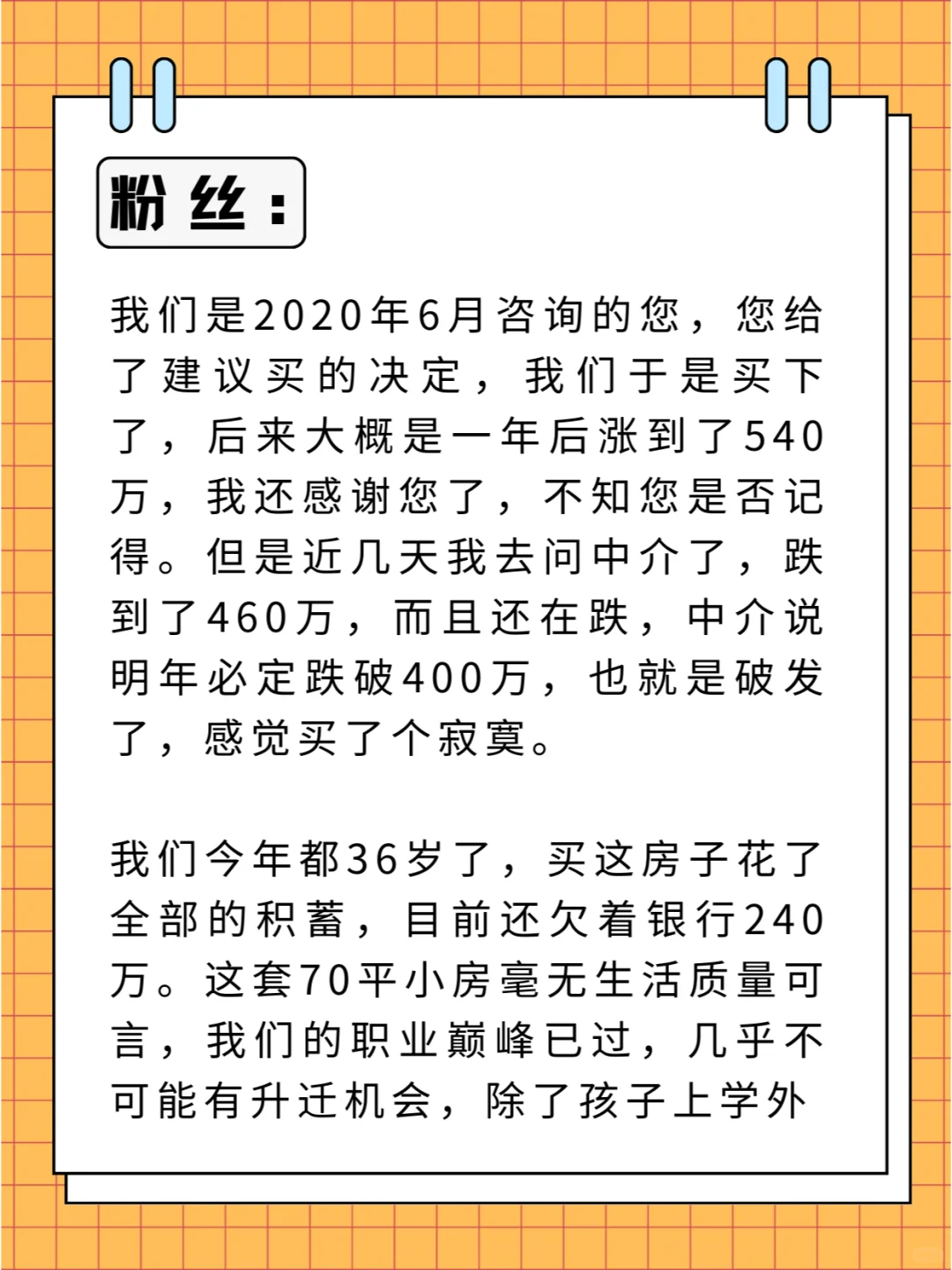 粉丝：

我们是2020年6月咨询的您，您给了建议买的决定，我们于是买下了，后来大概是一年后涨到了540万，我还感谢您了，不知您是否记得。但是近几天我去问中介了，跌到了460万，而且还在跌，中介说明年必定跌破400万，也就是破发了，感觉买了个寂寞。

我们今年都36岁了，买这房子花了全部的积蓄，目前还欠着银行240万。这套70平小房毫无生活质量可言，我们的职业巅峰已过，几乎不可能有升迁机会，除了孩子上学外